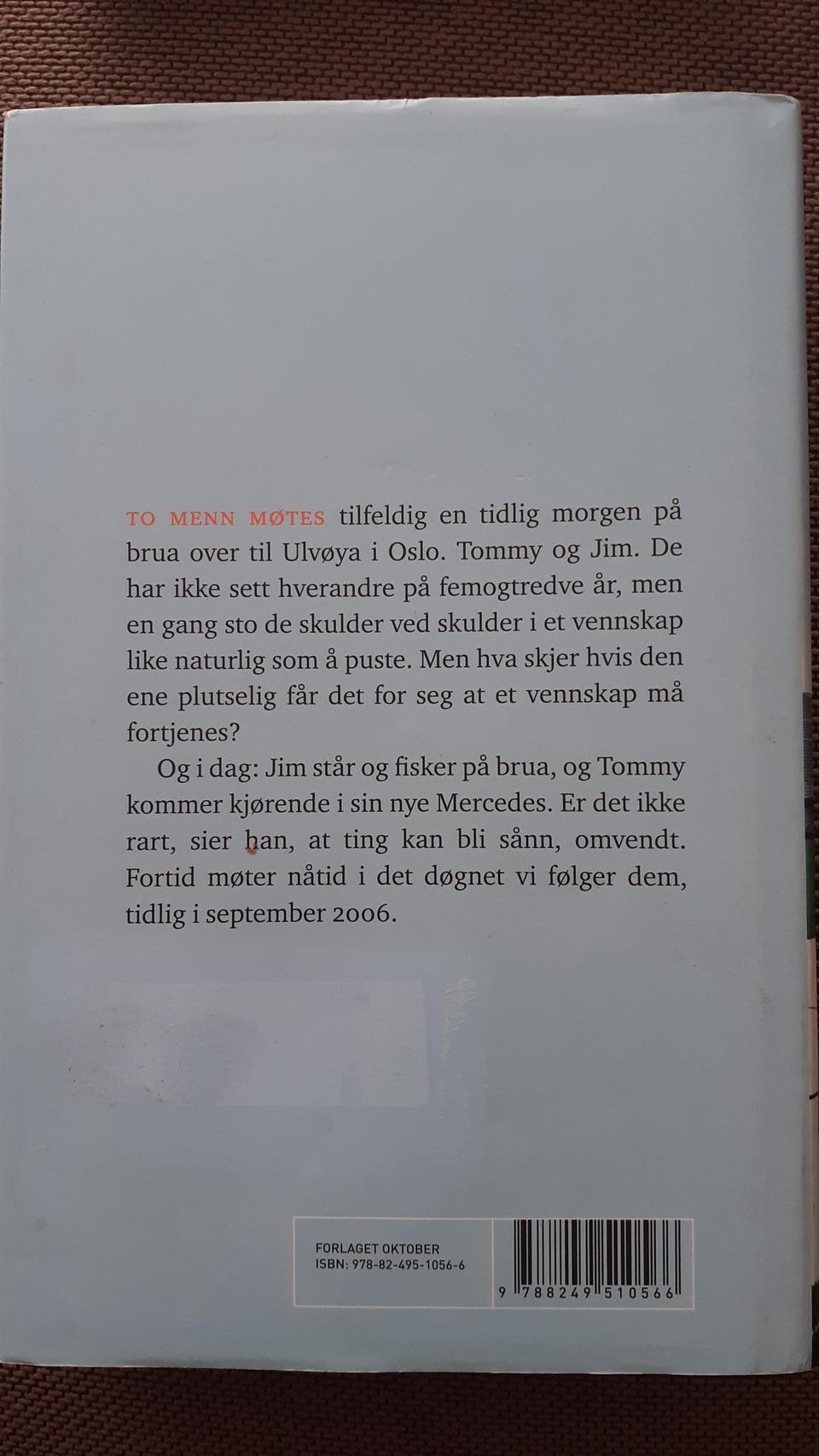 TO MENN MØTES tilfeldig en tidlig morgen på brua over til Ulvøya i Oslo. Tommy og Jim. De har ikke sett hverandre på femogtredve år, men en gang sto de skulder ved skulder i et vennskap like naturlig som å puste. Men hva skjer hvis den ene plutselig får det for seg at et vennskap må fortjenes?

Og i dag: Jim står og fisker på brua, og Tommy kommer kjørende i sin nye Mercedes. Er det ikke rart, sier han, at ting kan bli sånn, omvendt. Fortid møter nåtid i det døgnet vi følger dem, tidlig i september 2006.

FORLAGET OKTOBER
ISBN: 978-82-495-1056-6

9 788249 510566